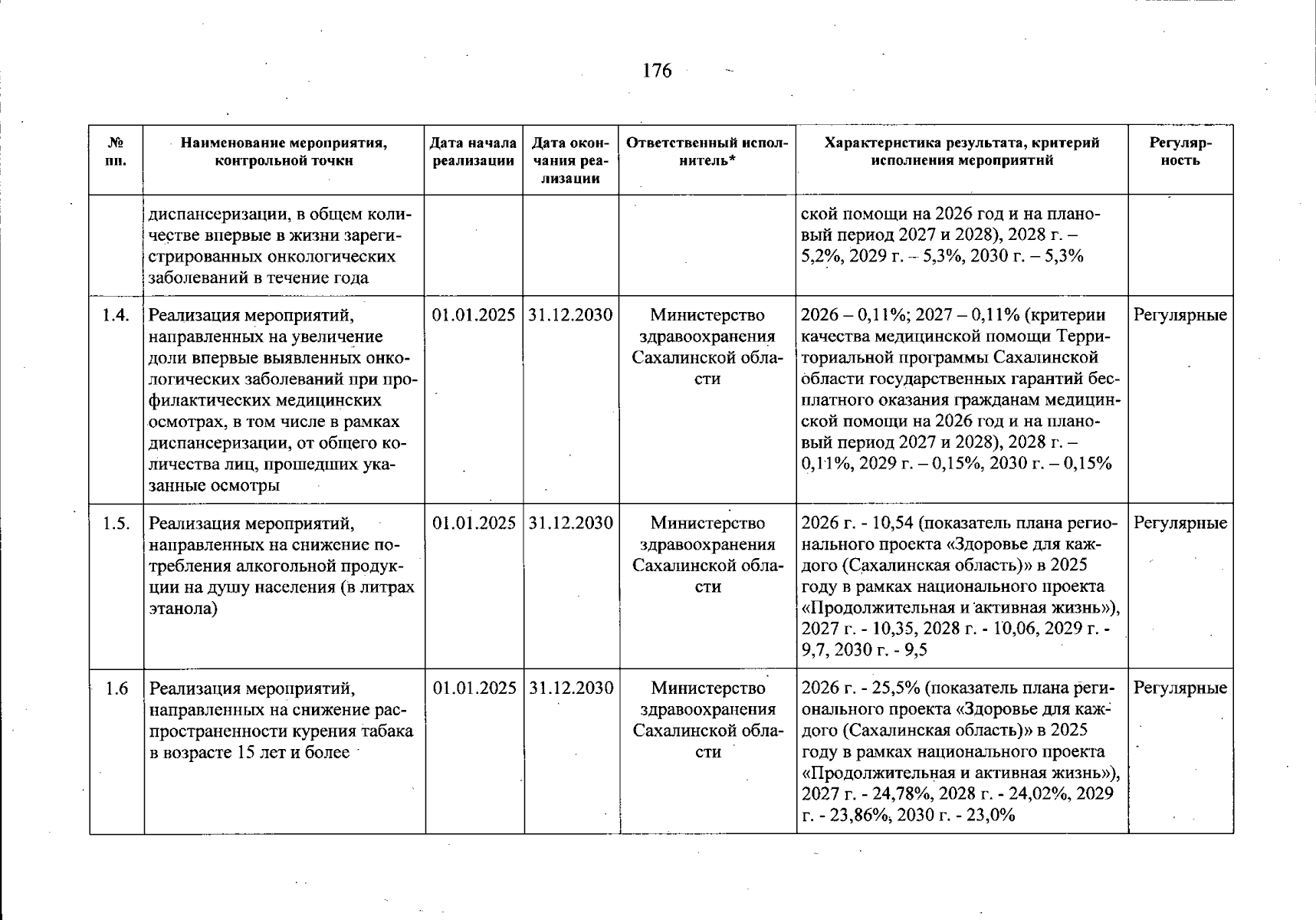 176

| № пп. | Наименование мероприятия, контрольной точки | Дата начала реализации | Дата окончания реализации | Ответственный исполнитель* | Характеристика результата, критерий исполнения мероприятий | Регулярность |
|---|---|---|---|---|---|---|
| | диспансеризации, в общем количестве впервые в жизни зарегистрированных онкологических заболеваний в течение года | | | | ской помощи на 2026 год и на плановый период 2027 и 2028), 2028 г. – 5,2%, 2029 г. – 5,3%, 2030 г. – 5,3% | |
| 1.4. | Реализация мероприятий, направленных на увеличение доли впервые выявленных онкологических заболеваний при профилактических медицинских осмотрах, в том числе в рамках диспансеризации, от общего количества лиц, прошедших указанные осмотры | 01.01.2025 | 31.12.2030 | Министерство здравоохранения Сахалинской области | 2026 – 0,11%; 2027 – 0,11% (критерии качества медицинской помощи Территориальной программы Сахалинской области государственных гарантий бесплатного оказания гражданам медицинской помощи на 2026 год и на плановый период 2027 и 2028), 2028 г. – 0,11%, 2029 г. – 0,15%, 2030 г. – 0,15% | Регулярные |
| 1.5. | Реализация мероприятий, направленных на снижение потребления алкогольной продукции на душу населения (в литрах этанола) | 01.01.2025 | 31.12.2030 | Министерство здравоохранения Сахалинской области | 2026 г. - 10,54 (показатель плана регионального проекта «Здоровье для каждого (Сахалинская область)» в 2025 году в рамках национального проекта «Продолжительная и активная жизнь»), 2027 г. - 10,35, 2028 г. - 10,06, 2029 г. - 9,7, 2030 г. - 9,5 | Регулярные |
| 1.6 | Реализация мероприятий, направленных на снижение распространенности курения табака в возрасте 15 лет и более | 01.01.2025 | 31.12.2030 | Министерство здравоохранения Сахалинской области | 2026 г. - 25,5% (показатель плана регионального проекта «Здоровье для каждого (Сахалинская область)» в 2025 году в рамках национального проекта «Продолжительная и активная жизнь»), 2027 г. - 24,78%, 2028 г. - 24,02%, 2029 г. - 23,86%, 2030 г. - 23,0% | Регулярные |